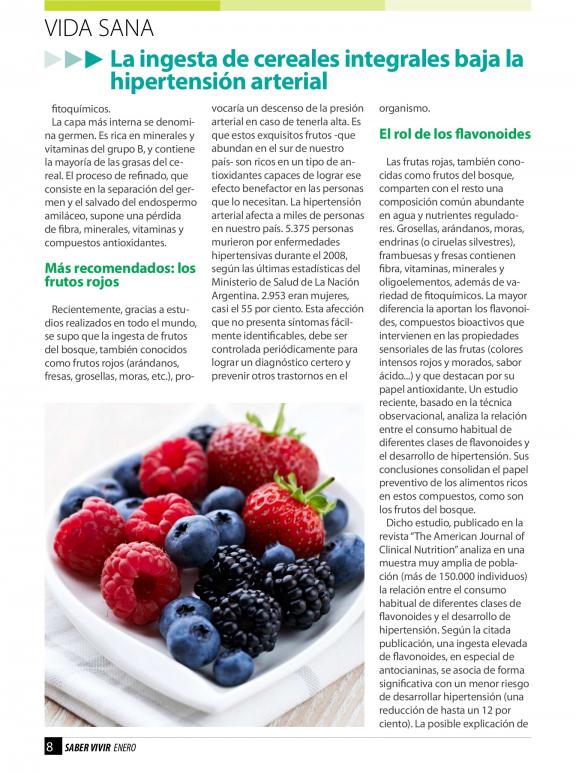 VIDA SANA

La ingesta de cereales integrales baja la hipertensión arterial

fitoquímicos.

La capa más interna se denomina germen. Es rica en minerales y vitaminas del grupo B, y contiene la mayoría de las grasas del cereal. El proceso de refinado, que consiste en la separación del germen y el salvado del endospermo amiláceo, supone una pérdida de fibra, minerales, vitaminas y compuestos antioxidantes.

Más recomendados: los frutos rojos

Recientemente, gracias a estudios realizados en todo el mundo, se supo que la ingesta de frutos del bosque, también conocidos como frutos rojos (arándanos, fresas, grosellas, moras, etc.), provocaría un descenso de la presión arterial en caso de tenerla alta. Es que estos exquisitos frutos -que abundan en el sur de nuestro país- son ricos en un tipo de antioxidantes capaces de lograr ese efecto benefactor en las personas que lo necesitan. La hipertensión arterial afecta a miles de personas en nuestro país. 5.375 personas murieron por enfermedades hipertensivas durante el 2008, según las últimas estadísticas del Ministerio de Salud de La Nación Argentina. 2.953 eran mujeres, casi el 55 por ciento. Esta afección que no presenta síntomas fácilmente identificables, debe ser controlada periódicamente para lograr un diagnóstico certero y prevenir otros trastornos en el organismo.

El rol de los flavonoides

Las frutas rojas, también conocidas como frutos del bosque, comparten con el resto una composición común abundante en agua y nutrientes reguladores. Grosellas, arándanos, moras, endrinas (o ciruelas silvestres), frambuesas y fresas contienen fibra, vitaminas, minerales y oligoelementos, además de variedad de fitoquímicos. La mayor diferencia la aportan los flavonoides, compuestos bioactivos que intervienen en las propiedades sensoriales de las frutas (colores intensos rojos y morados, sabor ácido...) y que destacan por su papel antioxidante. Un estudio reciente, basado en la técnica observacional, analiza la relación entre el consumo habitual de diferentes clases de flavonoides y el desarrollo de hipertensión. Sus conclusiones consolidan el papel preventivo de los alimentos ricos en estos compuestos, como son los frutos del bosque.

Dicho estudio, publicado en la revista "The American Journal of Clinical Nutrition" analiza en una muestra muy amplia de población (más de 150.000 individuos) la relación entre el consumo habitual de diferentes clases de flavonoides y el desarrollo de hipertensión. Según la citada publicación, una ingesta elevada de flavonoides, en especial de antocianinas, se asocia de forma significativa con un menor riesgo de desarrollar hipertensión (una reducción de hasta un 12 por ciento). La posible explicación de

8 SABER VIVIR ENERO